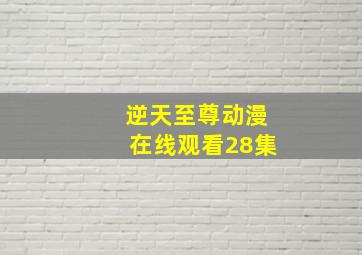 逆天至尊动漫
在线观看28集